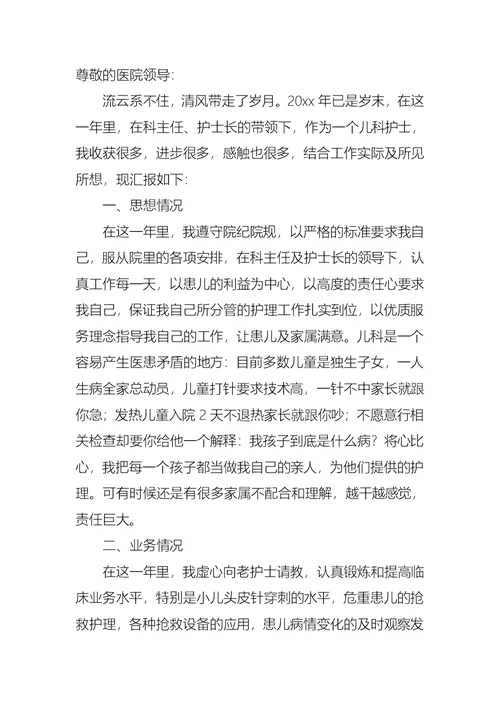 尊敬的医院领导:

流云系不住，清风带走了岁月。20xx 年已是岁末，在这一年里，在科主任、护士长的带领下，作为一个儿科护士，我收获很多，进步很多，感触也很多，结合工作实际及所见所想，现汇报如下:

一、思想情况

在这一年里，我遵守院纪院规，以严格的标准要求我自己，服从院里的各项安排，在科主任及护士长的领导下，认真工作每一天，以患儿的利益为中心，以高度的责任心要求我自己，保证我自己所分管的护理工作扎实到位，以优质服务理念指导我自己的工作，让患儿及家属满意。儿科是一个容易产生医患矛盾的地方：目前多数儿童是独生子女，一人生病全家总动员，儿童打针要求技术高，一针不中家长就跟你急；发热儿童入院 2 天不退热家长就跟你吵；不愿意行相关检查却要你给他一个解释：我孩子到底是什么病？将心比心，我把每一个孩子都当做我自己的亲人，为他们提供的护理。可有时候还是有很多家属不配合和理解，越干越感觉，责任巨大。

二、业务情况

在这一年里，我虚心向老护士请教，认真锻炼和提高临床业务水平，特别是小儿头皮针穿刺的水平，危重患儿的抢救护理，各种抢救设备的应用，患儿病情变化的及时观察发